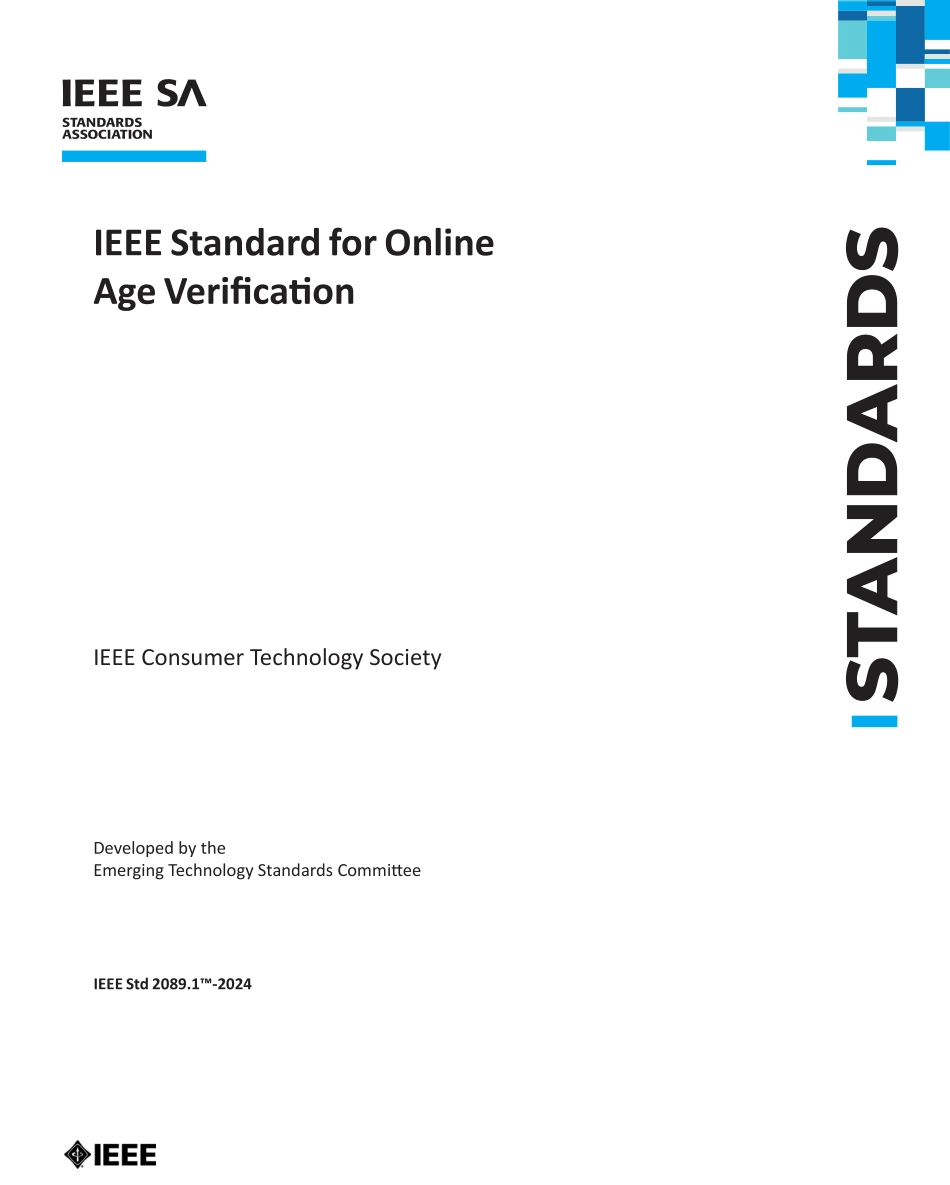 IEEE SA
STANDARDS
ASSOCIATION

IEEE Standard for Online Age Verification

STANDARDS

IEEE Consumer Technology Society

Developed by the
Emerging Technology Standards Committee

IEEE Std 2089.1™-2024

IEEE